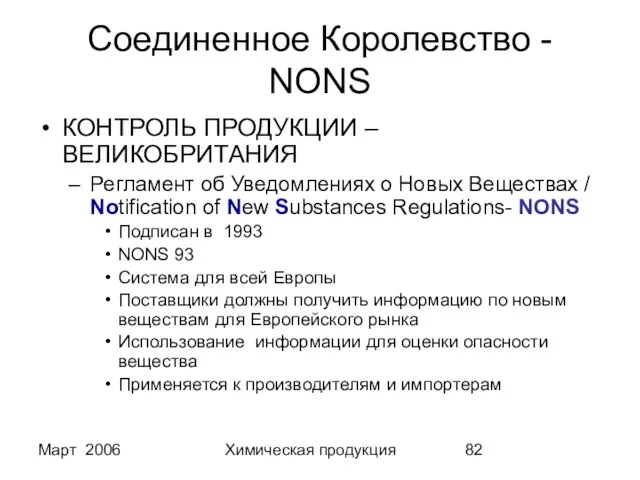 Соединенное Королевство - NONS

• КОНТРОЛЬ ПРОДУКЦИИ – ВЕЛИКОБРИТАНИЯ
– Регламент об Уведомлениях о Новых Веществах / Notification of New Substances Regulations- NONS
• Подписан в 1993
• NONS 93
• Система для всей Европы
• Поставщики должны получить информацию по новым веществам для Европейского рынка
• Использование информации для оценки опасности вещества
• Применяется к производителям и импортерам

Март 2006 Химическая продукция 82